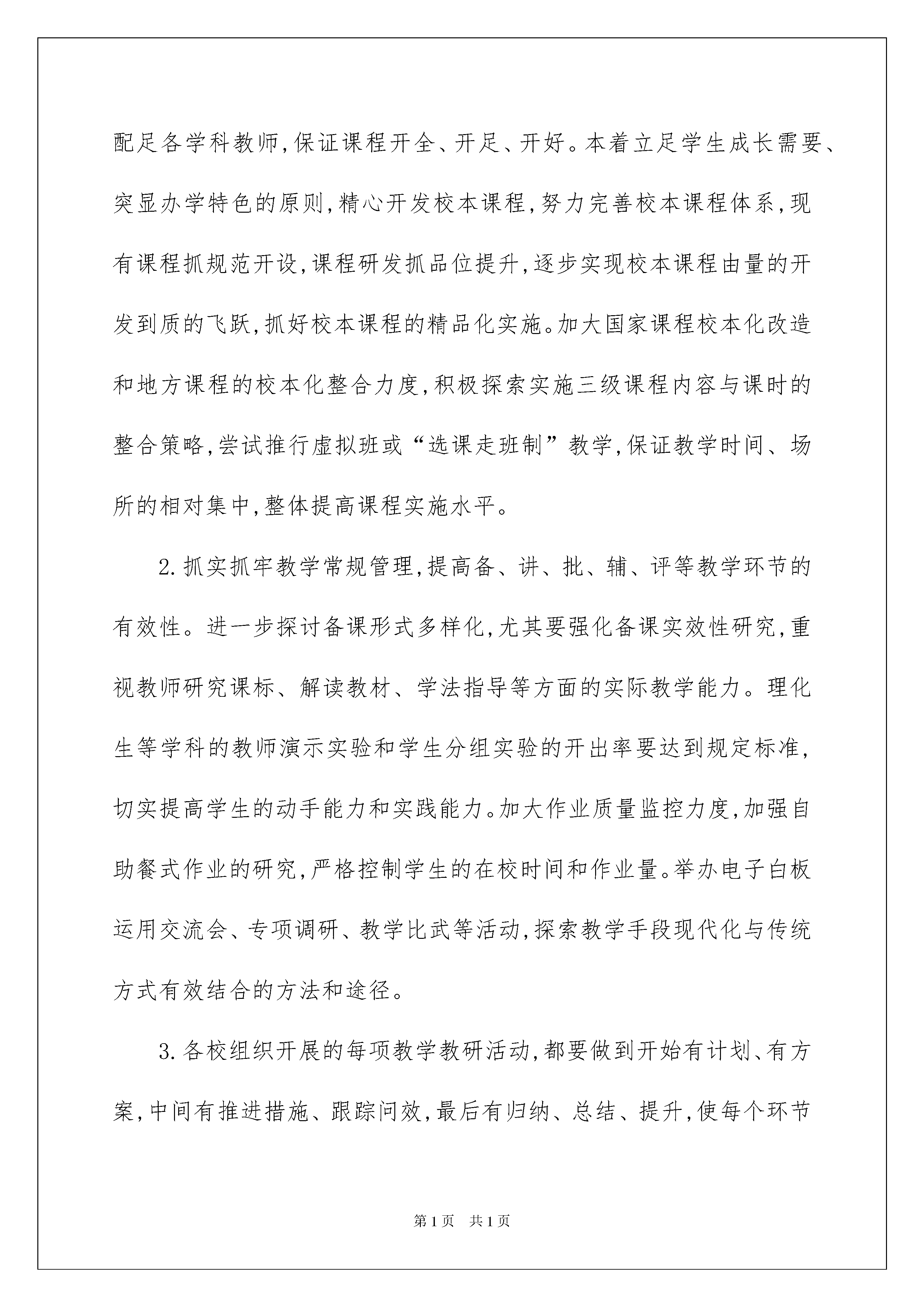 配足各学科教师,保证课程开全、开足、开好。本着立足学生成长需要、突显办学特色的原则,精心开发校本课程,努力完善校本课程体系,现有课程抓规范开设,课程研发抓品位提升,逐步实现校本课程由量的开发到质的飞跃,抓好校本课程的精品化实施。加大国家课程校本化改造和地方课程的校本化整合力度,积极探索实施三级课程内容与课时的整合策略,尝试推行虚拟班或“选课走班制”教学,保证教学时间、场所的相对集中,整体提高课程实施水平。

2.抓实抓牢教学常规管理,提高备、讲、批、辅、评等教学环节的有效性。进一步探讨备课形式多样化,尤其要强化备课实效性研究,重视教师研究课标、解读教材、学法指导等方面的实际教学能力。理化生等学科的教师演示实验和学生分组实验的开出率要达到规定标准,切实提高学生的动手能力和实践能力。加大作业质量监控力度,加强自助餐式作业的研究,严格控制学生的在校时间和作业量。举办电子白板运用交流会、专项调研、教学比武等活动,探索教学手段现代化与传统方式有效结合的方法和途径。

3.各校组织开展的每项教学教研活动,都要做到开始有计划、有方案,中间有推进措施、跟踪问效,最后有归纳、总结、提升,使每个环节

第1页 共1页